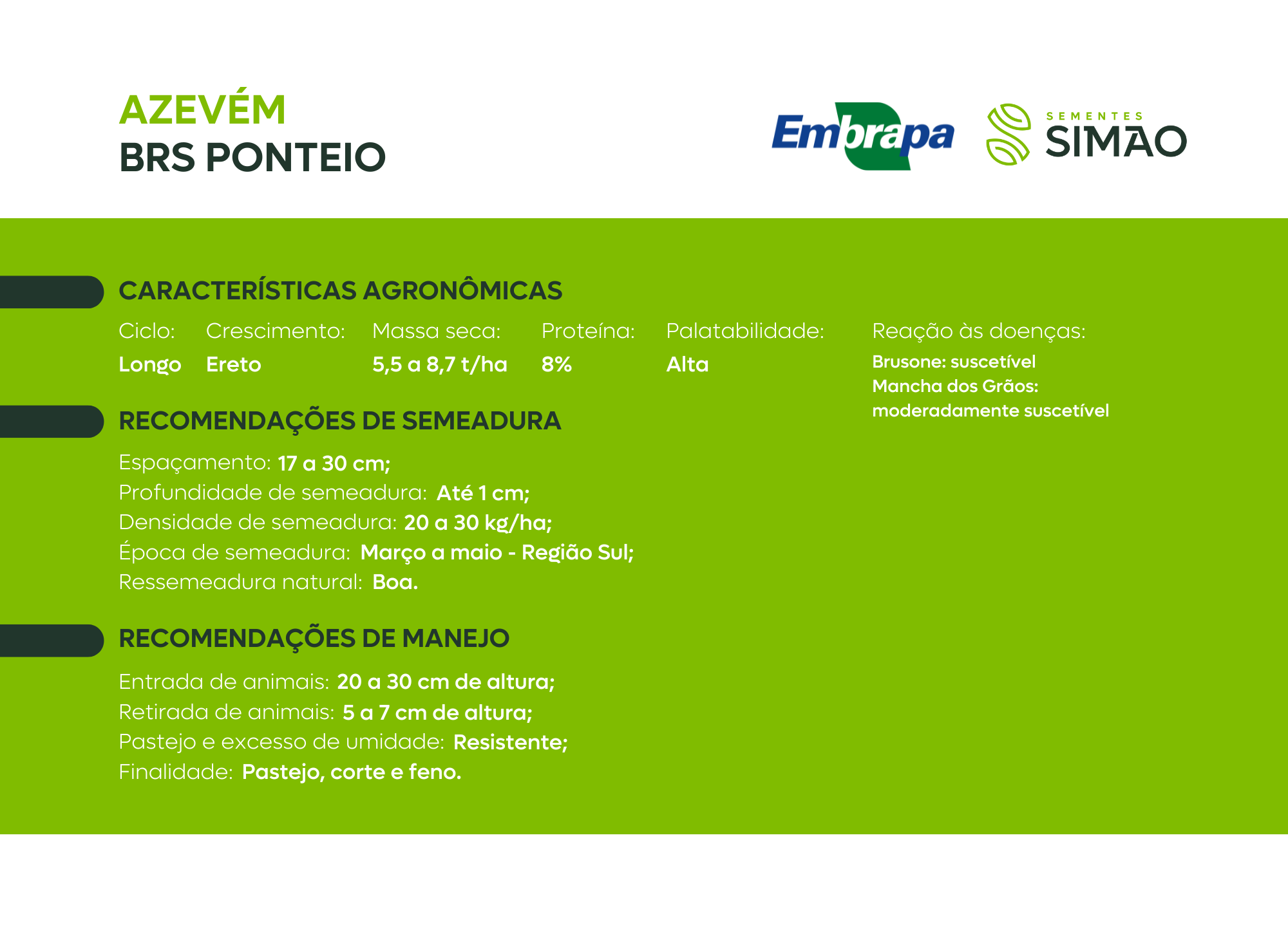 AZEVÉM
BRS PONTEIO

Embrapa

SEMENTES
SIMÃO

CARACTERÍSTICAS AGRONÔMICAS

| Ciclo: | Crescimento: | Massa seca: | Proteína: | Palatabilidade: | Reação às doenças: |
|---|---|---|---|---|---|
| Longo | Ereto | 5,5 a 8,7 t/ha | 8% | Alta | Brusone: suscetível Mancha dos Grãos: moderadamente suscetível |

RECOMENDAÇÕES DE SEMEADURA

Espaçamento: 17 a 30 cm;
Profundidade de semeadura: Até 1 cm;
Densidade de semeadura: 20 a 30 kg/ha;
Época de semeadura: Março a maio - Região Sul;
Ressemeadura natural: Boa.

RECOMENDAÇÕES DE MANEJO

Entrada de animais: 20 a 30 cm de altura;
Retirada de animais: 5 a 7 cm de altura;
Pastejo e excesso de umidade: Resistente;
Finalidade: Pastejo, corte e feno.